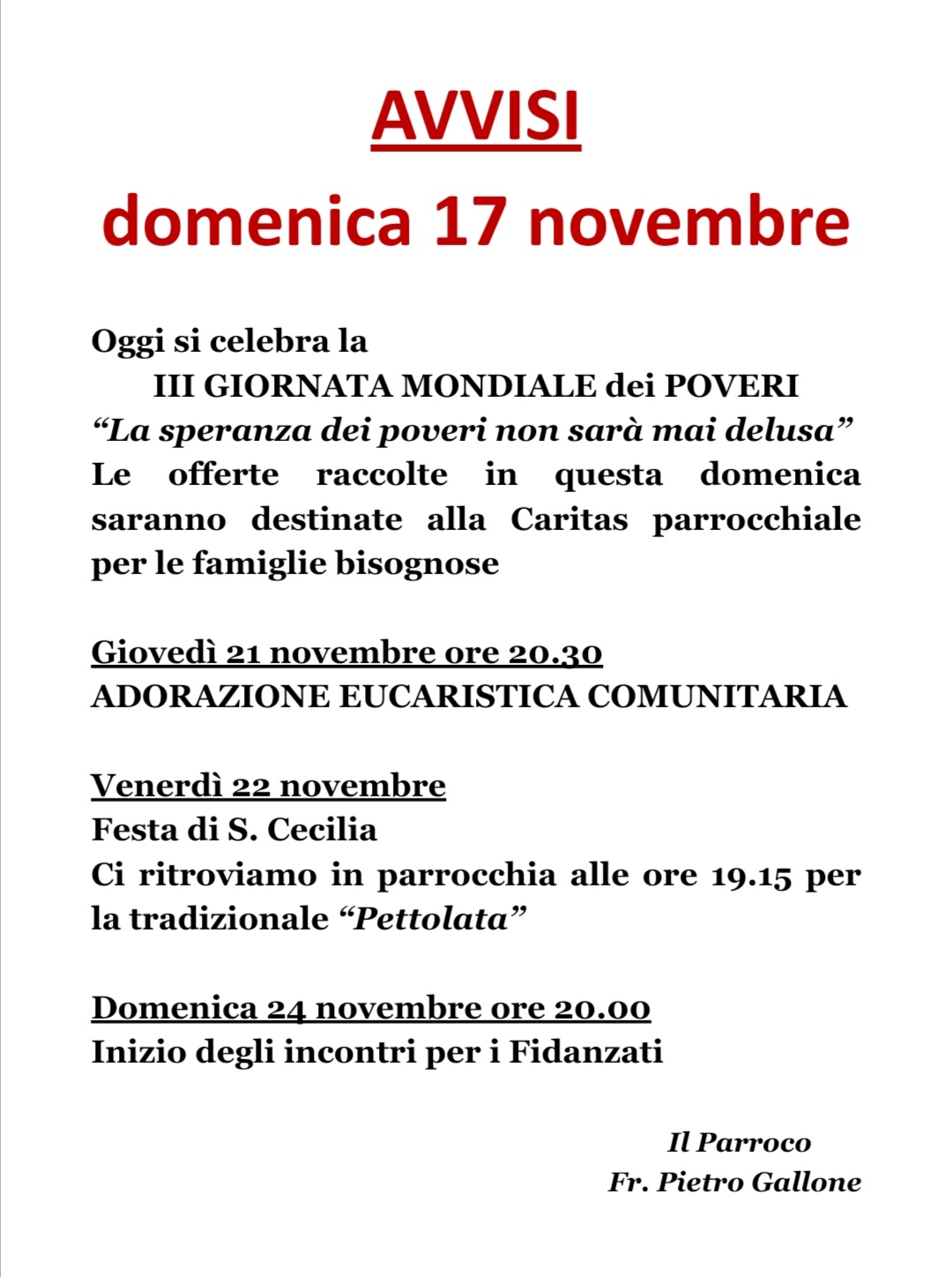 AVVISI
domenica 17 novembre

Oggi si celebra la
III GIORNATA MONDIALE dei POVERI
“La speranza dei poveri non sarà mai delusa”
Le offerte raccolte in questa domenica saranno destinate alla Caritas parrocchiale per le famiglie bisognose

Giovedì 21 novembre ore 20.30
ADORAZIONE EUCARISTICA COMUNITARIA

Venerdì 22 novembre
Festa di S. Cecilia
Ci ritroviamo in parrocchia alle ore 19.15 per la tradizionale “Pettolata”

Domenica 24 novembre ore 20.00
Inizio degli incontri per i Fidanzati

Il Parroco
Fr. Pietro Gallone